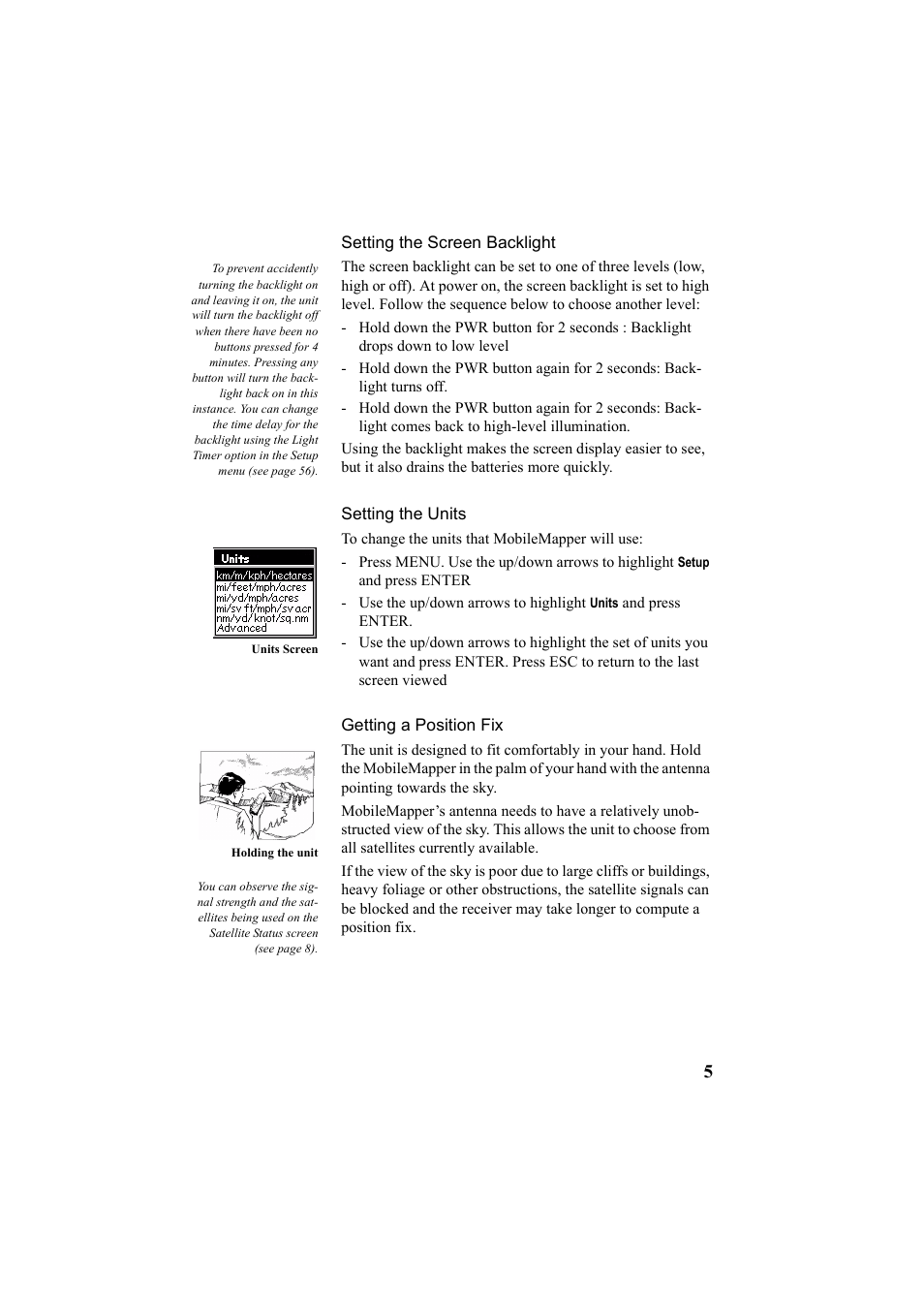 Setting the Screen Backlight

To prevent accidently turning the backlight on and leaving it on, the unit will turn the backlight off when there have been no buttons pressed for 4 minutes. Pressing any button will turn the backlight back on in this instance. You can change the time delay for the backlight using the Light Timer option in the Setup menu (see page 56).

The screen backlight can be set to one of three levels (low, high or off). At power on, the screen backlight is set to high level. Follow the sequence below to choose another level:

- Hold down the PWR button for 2 seconds : Backlight drops down to low level
- Hold down the PWR button again for 2 seconds: Backlight turns off.
- Hold down the PWR button again for 2 seconds: Backlight comes back to high-level illumination.

Using the backlight makes the screen display easier to see, but it also drains the batteries more quickly.

Setting the Units

Units
km/m/kph/hectares
mi/feet/mph/acres
mi/yd/mph/acres
mi/sv ft/mph/sv acr
nm/yd/knot/sq.nm
Advanced

Units Screen

To change the units that MobileMapper will use:

- Press MENU. Use the up/down arrows to highlight Setup and press ENTER
- Use the up/down arrows to highlight Units and press ENTER.
- Use the up/down arrows to highlight the set of units you want and press ENTER. Press ESC to return to the last screen viewed

Getting a Position Fix

Holding the unit

You can observe the signal strength and the satellites being used on the Satellite Status screen (see page 8).

The unit is designed to fit comfortably in your hand. Hold the MobileMapper in the palm of your hand with the antenna pointing towards the sky.

MobileMapper's antenna needs to have a relatively unobstructed view of the sky. This allows the unit to choose from all satellites currently available.

If the view of the sky is poor due to large cliffs or buildings, heavy foliage or other obstructions, the satellite signals can be blocked and the receiver may take longer to compute a position fix.

5